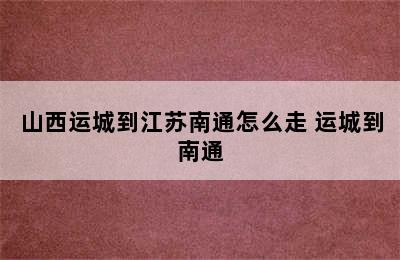 山西运城到江苏南通怎么走 运城到南通